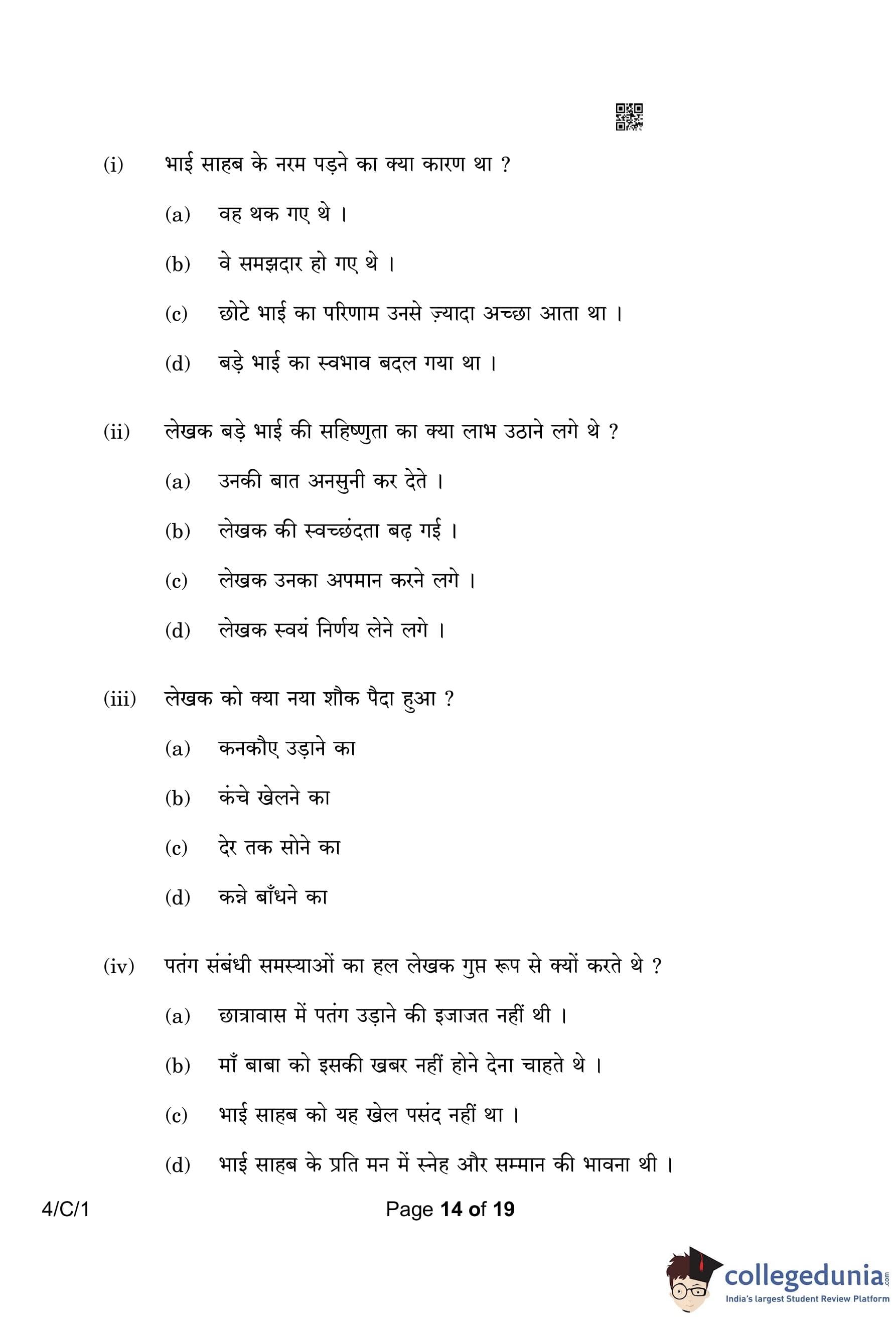 (i) भाई साहब के नरम पड़ने का क्या कारण था ?

(a) वह थक गए थे ।

(b) वे समझदार हो गए थे ।

(c) छोटे भाई का परिणाम उनसे ज़्यादा अच्छा आता था ।

(d) बड़े भाई का स्वभाव बदल गया था ।

(ii) लेखक बड़े भाई की सहिष्णुता का क्या लाभ उठाने लगे थे ?

(a) उनकी बात अनसुनी कर देते ।

(b) लेखक की स्वच्छंदता बढ़ गई ।

(c) लेखक उनका अपमान करने लगे ।

(d) लेखक स्वयं निर्णय लेने लगे ।

(iii) लेखक को क्या नया शौक पैदा हुआ ?

(a) कनकौए उड़ाने का

(b) कंचे खेलने का

(c) देर तक सोने का

(d) कन्ने बाँधने का

(iv) पतंग संबंधी समस्याओं का हल लेखक गुप्त रूप से क्यों करते थे ?

(a) छात्रावास में पतंग उड़ाने की इजाजत नहीं थी ।

(b) माँ बाबा को इसकी खबर नहीं होने देना चाहते थे ।

(c) भाई साहब को यह खेल पसंद नहीं था ।

(d) भाई साहब के प्रति मन में स्नेह और सम्मान की भावना थी ।

4/C/1

Page 14 of 19

collegedunia.com
India's largest Student Review Platform